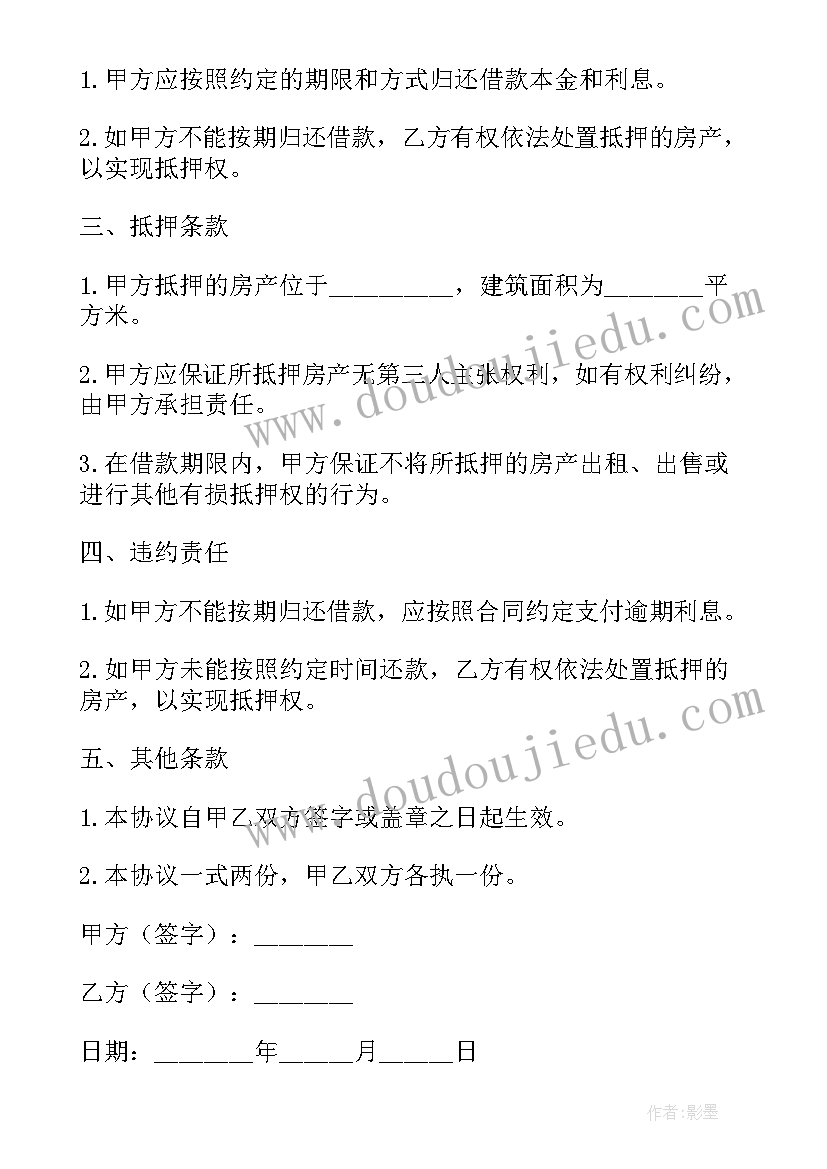 1.甲方应按照约定的期限和方式归还借款本金和利息。

2.如甲方不能按期归还借款，乙方有权依法处置抵押的房产，以实现抵押权。

三、抵押条款

1.甲方抵押的房产位于_________，建筑面积为_______平方米。

2.甲方应保证所抵押房产无第三人主张权利，如有权利纠纷，由甲方承担责任。

3.在借款期限内，甲方保证不将所抵押的房产出租、出售或进行其他有损抵押权的行为。

四、违约责任

1.如甲方不能按期归还借款，应按照合同约定支付逾期利息。

2.如甲方未能按照约定时间还款，乙方有权依法处置抵押的房产，以实现抵押权。

五、其他条款

1.本协议自甲乙双方签字或盖章之日起生效。

2.本协议一式两份，甲乙双方各执一份。

甲方（签字）：_______

乙方（签字）：_______

日期：_______年_____月_____日

www.doudoujiedu.com

www.doudoujiedu.com

作者:影墨